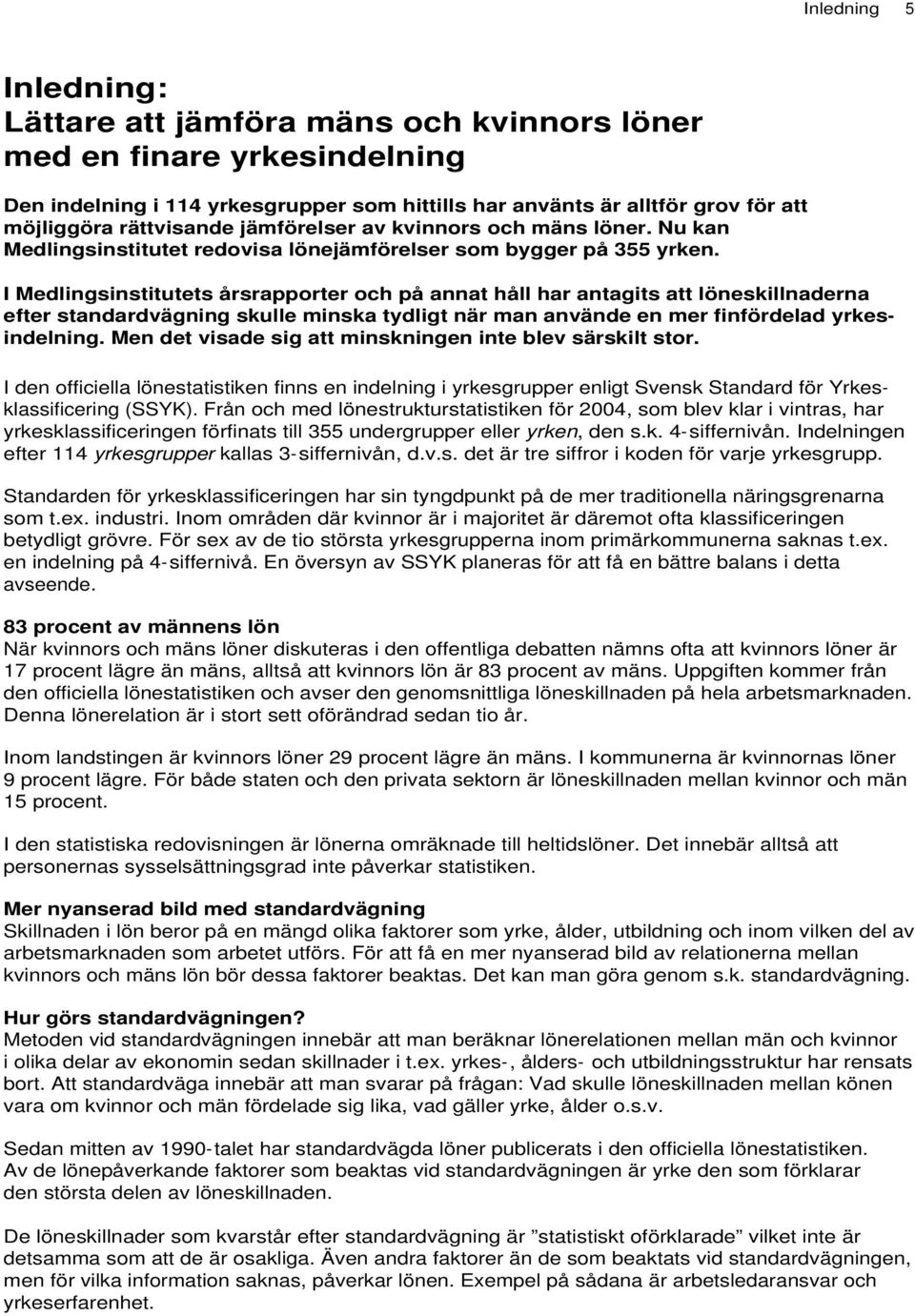 Inledning 5

Inledning:
Lättare att jämföra mäns och kvinnors löner med en finare yrkesindelning

Den indelning i 114 yrkesgrupper som hittills har använts är alltför grov för att möjliggöra rättvisande jämförelser av kvinnors och mäns löner. Nu kan Medlingsinstitutet redovisa lönejämförelser som bygger på 355 yrken.

I Medlingsinstitutets årsrapporter och på annat håll har antagits att löneskillnaderna efter standardvägning skulle minska tydligt när man använde en mer finfördelad yrkesindelning. Men det visade sig att minskningen inte blev särskilt stor.

I den officiella lönestatistiken finns en indelning i yrkesgrupper enligt Svensk Standard för Yrkesklassificering (SSYK). Från och med lönestrukturstatistiken för 2004, som blev klar i vintras, har yrkesklassificeringen förfinats till 355 undergrupper eller yrken, den s.k. 4-siffernivån. Indelningen efter 114 yrkesgrupper kallas 3-siffernivån, d.v.s. det är tre siffror i koden för varje yrkesgrupp.

Standarden för yrkesklassificeringen har sin tyngdpunkt på de mer traditionella näringsgrenarna som t.ex. industri. Inom områden där kvinnor är i majoritet är däremot ofta klassificeringen betydligt grövre. För sex av de tio största yrkesgrupperna inom primärkommunerna saknas t.ex. en indelning på 4-siffernivå. En översyn av SSYK planeras för att få en bättre balans i detta avseende.

83 procent av männens lön
När kvinnors och mäns löner diskuteras i den offentliga debatten nämns ofta att kvinnors löner är 17 procent lägre än mäns, alltså att kvinnors lön är 83 procent av mäns. Uppgiften kommer från den officiella lönestatistiken och avser den genomsnittliga löneskillnaden på hela arbetsmarknaden. Denna lönerelation är i stort sett oförändrad sedan tio år.

Inom landstingen är kvinnors löner 29 procent lägre än mäns. I kommunerna är kvinnornas löner 9 procent lägre. För både staten och den privata sektorn är löneskillnaden mellan kvinnor och män 15 procent.

I den statistiska redovisningen är lönerna omräknade till heltidslöner. Det innebär alltså att personernas sysselsättningsgrad inte påverkar statistiken.

Mer nyanserad bild med standardvägning
Skillnaden i lön beror på en mängd olika faktorer som yrke, ålder, utbildning och inom vilken del av arbetsmarknaden som arbetet utförs. För att få en mer nyanserad bild av relationerna mellan kvinnors och mäns lön bör dessa faktorer beaktas. Det kan man göra genom s.k. standardvägning.

Hur görs standardvägningen?
Metoden vid standardvägningen innebär att man beräknar lönerelationen mellan män och kvinnor i olika delar av ekonomin sedan skillnader i t.ex. yrkes-, ålders- och utbildningsstruktur har rensats bort. Att standardväga innebär att man svarar på frågan: Vad skulle löneskillnaden mellan könen vara om kvinnor och män fördelade sig lika, vad gäller yrke, ålder o.s.v.

Sedan mitten av 1990-talet har standardvägda löner publicerats i den officiella lönestatistiken. Av de lönepåverkande faktorer som beaktas vid standardvägningen är yrke den som förklarar den största delen av löneskillnaden.

De löneskillnader som kvarstår efter standardvägning är ”statistiskt oförklarade” vilket inte är detsamma som att de är osakliga. Även andra faktorer än de som beaktats vid standardvägningen, men för vilka information saknas, påverkar lönen. Exempel på sådana är arbetsledaransvar och yrkeserfarenhet.